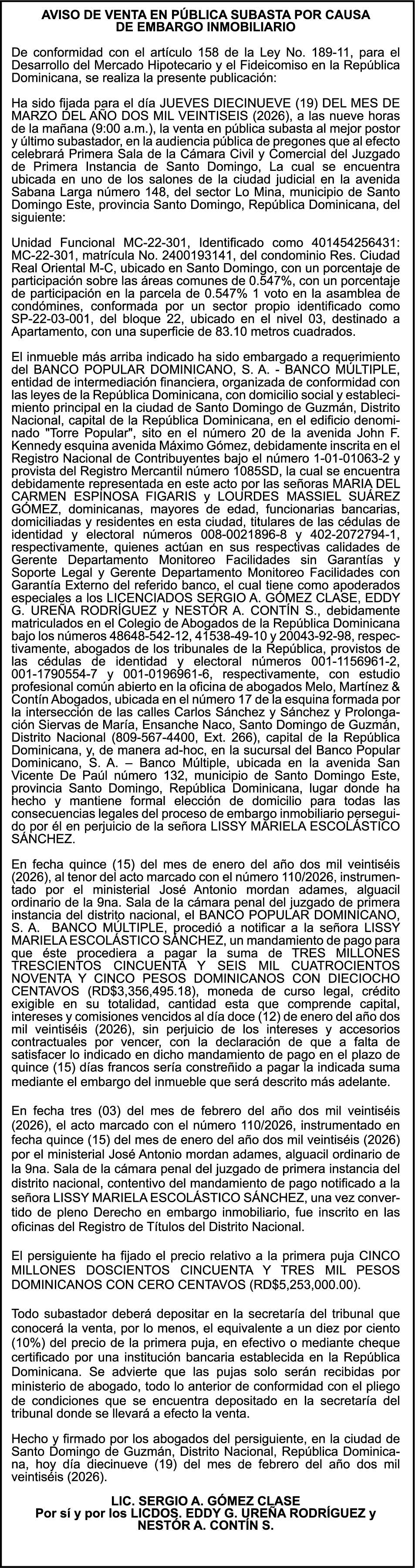 AVISO DE VENTA EN PÚBLICA SUBASTA POR CAUSA DE EMBARGO INMOBILIARIO

De conformidad con el artículo 158 de la Ley No. 189-11, para el Desarrollo del Mercado Hipotecario y el Fideicomiso en la República Dominicana, se realiza la presente publicación:

Ha sido fijada para el día JUEVES DIECINUEVE (19) DEL MES DE MARZO DEL AÑO DOS MIL VEINTISEIS (2026), a las nueve horas de la mañana (9:00 a.m.), la venta en pública subasta al mejor postor y último subastador, en la audiencia pública de pregones que al efecto celebrará Primera Sala de la Cámara Civil y Comercial del Juzgado de Primera Instancia de Santo Domingo, La cual se encuentra ubicada en uno de los salones de la ciudad judicial en la avenida Sabana Larga número 148, del sector Lo Mina, municipio de Santo Domingo Este, provincia Santo Domingo, República Dominicana, del siguiente:

Unidad Funcional MC-22-301, Identificado como 401454256431: MC-22-301, matrícula No. 2400193141, del condominio Res. Ciudad Real Oriental M-C, ubicado en Santo Domingo, con un porcentaje de participación sobre las áreas comunes de 0.547%, con un porcentaje de participación en la parcela de 0.547% 1 voto en la asamblea de condómines, conformada por un sector propio identificado como SP-22-03-001, del bloque 22, ubicado en el nivel 03, destinado a Apartamento, con una superficie de 83.10 metros cuadrados.

El inmueble más arriba indicado ha sido embargado a requerimiento del BANCO POPULAR DOMINICANO, S. A. - BANCO MÚLTIPLE, entidad de intermediación financiera, organizada de conformidad con las leyes de la República Dominicana, con domicilio social y establecimiento principal en la ciudad de Santo Domingo de Guzmán, Distrito Nacional, capital de la República Dominicana, en el edificio denominado "Torre Popular", sito en el número 20 de la avenida John F. Kennedy esquina avenida Máximo Gómez, debidamente inscrita en el Registro Nacional de Contribuyentes bajo el número 1-01-01063-2 y provista del Registro Mercantil número 1085SD, la cual se encuentra debidamente representada en este acto por las señoras MARIA DEL CARMEN ESPINOSA FIGARIS y LOURDES MASSIEL SUÁREZ GÓMEZ, dominicanas, mayores de edad, funcionarias bancarias, domiciliadas y residentes en esta ciudad, titulares de las cédulas de identidad y electoral números 008-0021896-8 y 402-2072794-1, respectivamente, quienes actúan en sus respectivas calidades de Gerente Departamento Monitoreo Facilidades sin Garantías y Soporte Legal y Gerente Departamento Monitoreo Facilidades con Garantía Externo del referido banco, el cual tiene como apoderados especiales a los LICENCIADOS SERGIO A. GÓMEZ CLASE, EDDY G. UREÑA RODRÍGUEZ y NESTÓR A. CONTÍN S., debidamente matriculados en el Colegio de Abogados de la República Dominicana bajo los números 48648-542-12, 41538-49-10 y 20043-92-98, respectivamente, abogados de los tribunales de la República, provistos de las cédulas de identidad y electoral números 001-1156961-2, 001-1790554-7 y 001-0196961-6, respectivamente, con estudio profesional común abierto en la oficina de abogados Melo, Martínez & Contín Abogados, ubicada en el número 17 de la esquina formada por la intersección de las calles Carlos Sánchez y Sánchez y Prolongación Siervas de María, Ensanche Naco, Santo Domingo de Guzmán, Distrito Nacional (809-567-4400, Ext. 266), capital de la República Dominicana, y, de manera ad-hoc, en la sucursal del Banco Popular Dominicano, S. A. – Banco Múltiple, ubicada en la avenida San Vicente De Paúl número 132, municipio de Santo Domingo Este, provincia Santo Domingo, República Dominicana, lugar donde ha hecho y mantiene formal elección de domicilio para todas las consecuencias legales del proceso de embargo inmobiliario perseguido por él en perjuicio de la señora LISSY MARIELA ESCOLÁSTICO SÁNCHEZ.

En fecha quince (15) del mes de enero del año dos mil veintiséis (2026), al tenor del acto marcado con el número 110/2026, instrumentado por el ministerial José Antonio mordan adames, alguacil ordinario de la 9na. Sala de la cámara penal del juzgado de primera instancia del distrito nacional, el BANCO POPULAR DOMINICANO, S. A. BANCO MÚLTIPLE, procedió a notificar a la señora LISSY MARIELA ESCOLÁSTICO SÁNCHEZ, un mandamiento de pago para que éste procediera a pagar la suma de TRES MILLONES TRESCIENTOS CINCUENTA Y SEIS MIL CUATROCIENTOS NOVENTA Y CINCO PESOS DOMINICANOS CON DIECIOCHO CENTAVOS (RD$3,356,495.18), moneda de curso legal, crédito exigible en su totalidad, cantidad esta que comprende capital, intereses y comisiones vencidos al día doce (12) de enero del año dos mil veintiséis (2026), sin perjuicio de los intereses y accesorios contractuales por vencer, con la declaración de que a falta de satisfacer lo indicado en dicho mandamiento de pago en el plazo de quince (15) días francos sería constreñido a pagar la indicada suma mediante el embargo del inmueble que será descrito más adelante.

En fecha tres (03) del mes de febrero del año dos mil veintiséis (2026), el acto marcado con el número 110/2026, instrumentado en fecha quince (15) del mes de enero del año dos mil veintiséis (2026) por el ministerial José Antonio mordan adames, alguacil ordinario de la 9na. Sala de la cámara penal del juzgado de primera instancia del distrito nacional, contentivo del mandamiento de pago notificado a la señora LISSY MARIELA ESCOLÁSTICO SÁNCHEZ, una vez convertido de pleno Derecho en embargo inmobiliario, fue inscrito en las oficinas del Registro de Títulos del Distrito Nacional.

El persiguiente ha fijado el precio relativo a la primera puja CINCO MILLONES DOSCIENTOS CINCUENTA Y TRES MIL PESOS DOMINICANOS CON CERO CENTAVOS (RD$5,253,000.00).

Todo subastador deberá depositar en la secretaría del tribunal que conocerá la venta, por lo menos, el equivalente a un diez por ciento (10%) del precio de la primera puja, en efectivo o mediante cheque certificado por una institución bancaria establecida en la República Dominicana. Se advierte que las pujas solo serán recibidas por ministerio de abogado, todo lo anterior de conformidad con el pliego de condiciones que se encuentra depositado en la secretaría del tribunal donde se llevará a efecto la venta.

Hecho y firmado por los abogados del persiguiente, en la ciudad de Santo Domingo de Guzmán, Distrito Nacional, República Dominicana, hoy día diecinueve (19) del mes de febrero del año dos mil veintiséis (2026).

LIC. SERGIO A. GÓMEZ CLASE
Por sí y por los LICDOS. EDDY G. UREÑA RODRÍGUEZ y NESTÓR A. CONTÍN S.